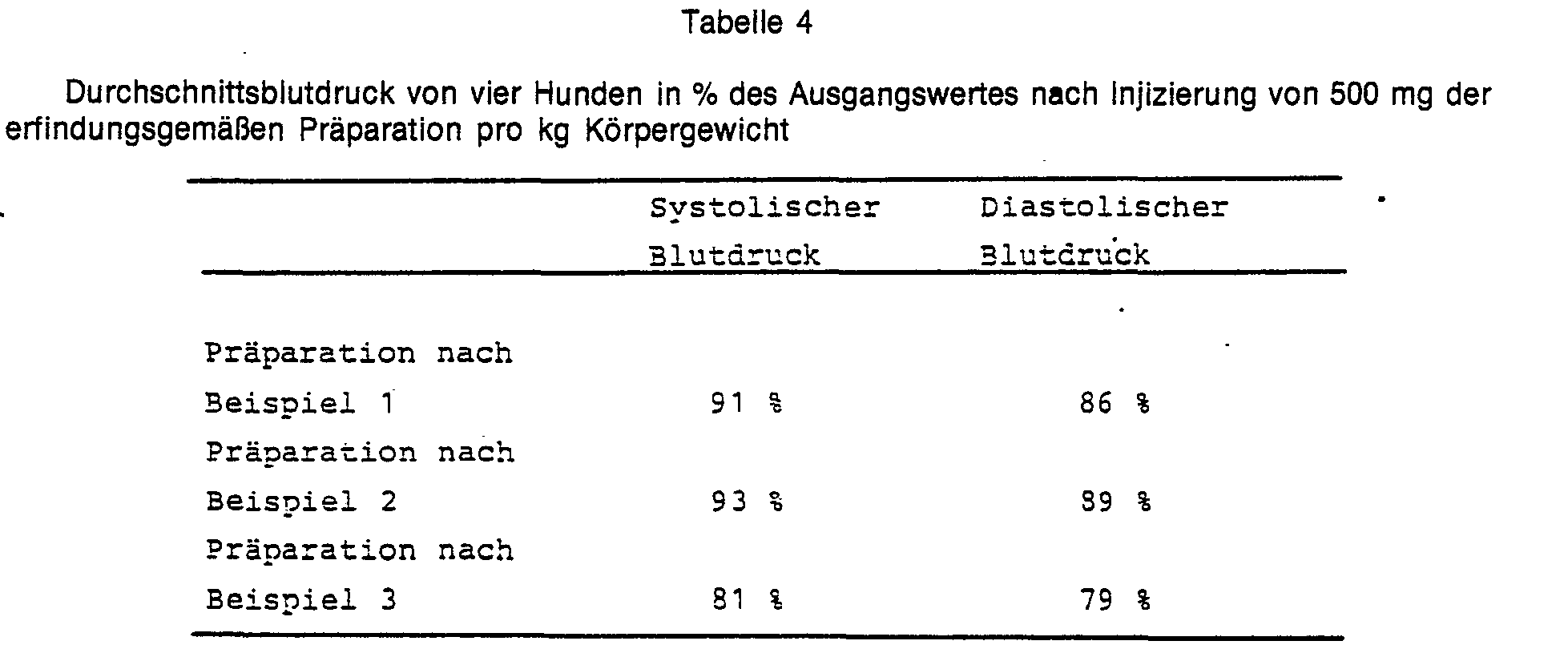 Tabelle 4

Durchschnittsblutdruck von vier Hunden in % des Ausgangswertes nach Injizierung von 500 mg der erfindungsgemäßen Präparation pro kg Körpergewicht

| | Systolischer Blutdruck | Diastolischer Blutdruck |
|---|---|---|
| Präparation nach Beispiel 1 | 91 % | 86 % |
| Präparation nach Beispiel 2 | 93 % | 89 % |
| Präparation nach Beispiel 3 | 81 % | 79 % |